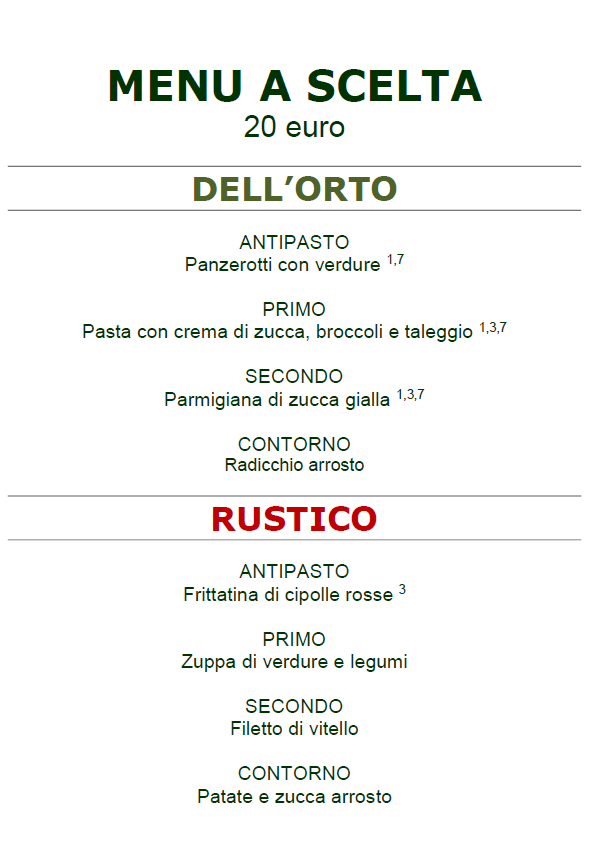 MENU A SCELTA
20 euro

DELL'ORTO

ANTIPASTO
Panzerotti con verdure $^{1,7}$

PRIMO
Pasta con crema di zucca, broccoli e taleggio $^{1,3,7}$

SECONDO
Parmigiana di zucca gialla $^{1,3,7}$

CONTORNO
Radicchio arrosto

RUSTICO

ANTIPASTO
Frittatina di cipolle rosse $^{3}$

PRIMO
Zuppa di verdure e legumi

SECONDO
Filetto di vitello

CONTORNO
Patate e zucca arrosto